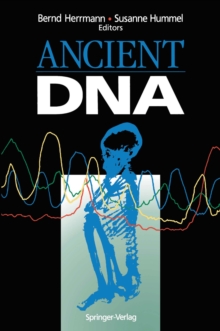 Bernd Herrmann • Susanne Hummel
Editors

ANCIENT
DNA

Springer-Verlag